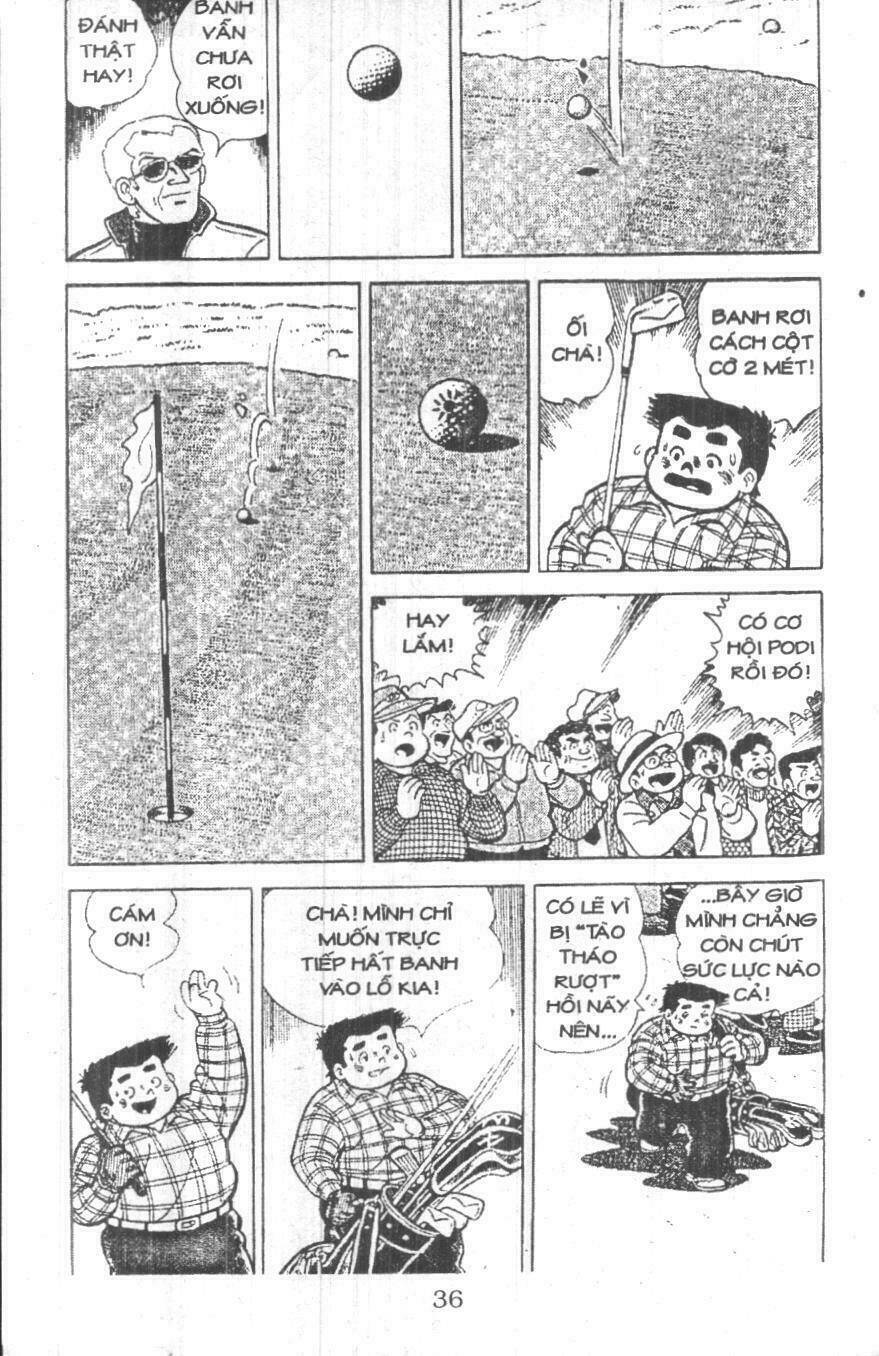 ĐÁNH THẬT HAY!

BANH VẪN CHƯA RƠI XUỐNG!

ỐI CHÀ!

BANH RƠI CÁCH CỘT CỜ 2 MÉT!

HAY LẮM!

CÓ CƠ HỘI PODI RỒI ĐÓ!

CÁM ƠN!

CHÀ! MÌNH CHỈ MUỐN TRỰC TIẾP HẤT BANH VÀO LỖ KIA!

CÓ LẼ VÌ BỊ "TÀO THÁO RƯỢT" HỒI NÃY NÊN...

...BÂY GIỜ MÌNH CHẲNG CÒN CHÚT SỨC LỰC NÀO CẢ!

36